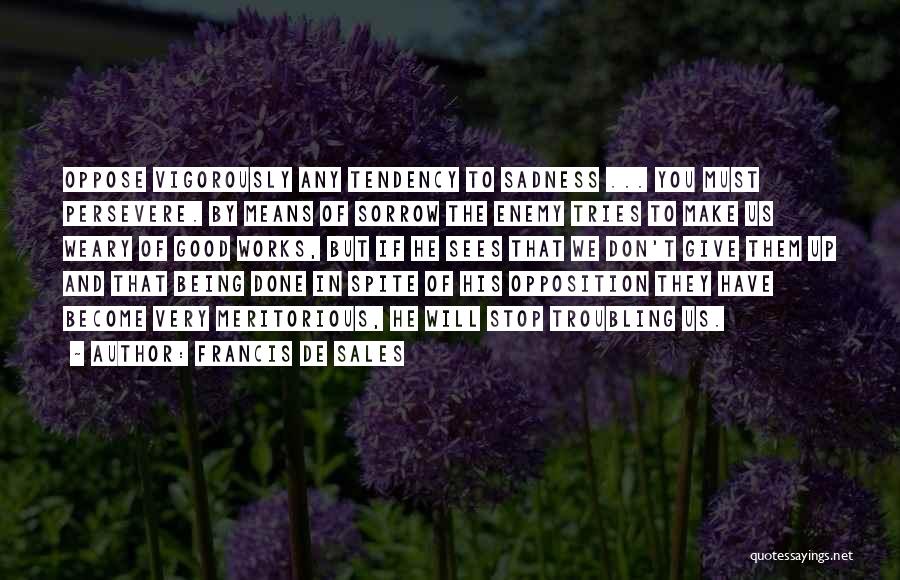 OPPOSE VIGOROUSLY ANY TENDENCY TO SADNESS ... YOU MUST PERSEVERE. BY MEANS OF SORROW THE ENEMY TRIES TO MAKE US WEARY OF GOOD WORKS, BUT IF HE SEES THAT WE DON'T GIVE THEM UP AND THAT BEING DONE IN SPITE OF HIS OPPOSITION THEY HAVE BECOME VERY MERITORIOUS, HE WILL STOP TROUBLING US.

~ AUTHOR: FRANCIS DE SALES

quotessayings.net